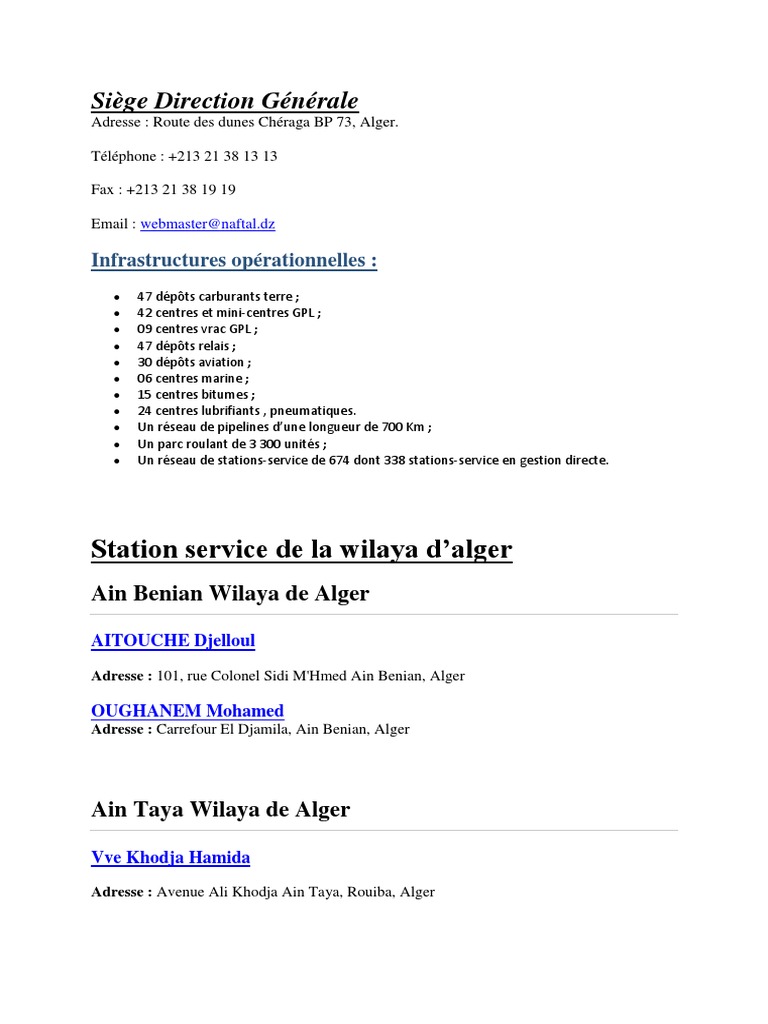 Siège Direction Générale
Adresse : Route des dunes Chéraga BP 73, Alger.

Téléphone : +213 21 38 13 13

Fax : +213 21 38 19 19

Email : webmaster@naftal.dz

Infrastructures opérationnelles :

- 47 dépôts carburants terre ;
- 42 centres et mini-centres GPL ;
- 09 centres vrac GPL ;
- 47 dépôts relais ;
- 30 dépôts aviation ;
- 06 centres marine ;
- 15 centres bitumes ;
- 24 centres lubrifiants , pneumatiques.
- Un réseau de pipelines d'une longueur de 700 Km ;
- Un parc roulant de 3 300 unités ;
- Un réseau de stations-service de 674 dont 338 stations-service en gestion directe.

Station service de la wilaya d'alger

Ain Benian Wilaya de Alger

AITOUCHE Djelloul

Adresse : 101, rue Colonel Sidi M'Hmed Ain Benian, Alger

OUGHANEM Mohamed
Adresse : Carrefour El Djamila, Ain Benian, Alger

Ain Taya Wilaya de Alger

Vve Khodja Hamida

Adresse : Avenue Ali Khodja Ain Taya, Rouiba, Alger